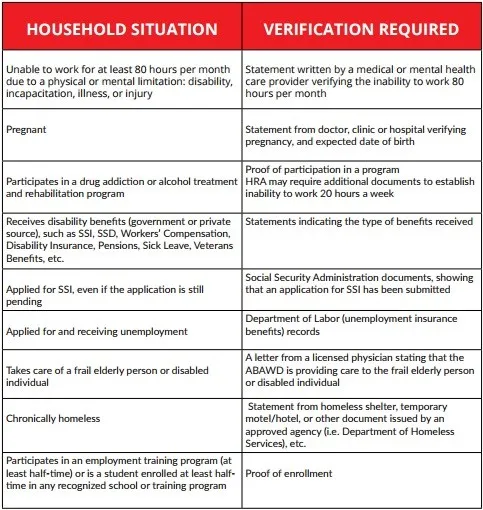 | HOUSEHOLD SITUATION | VERIFICATION REQUIRED |
|---|---|
| Unable to work for at least 80 hours per month due to a physical or mental limitation: disability, incapacitation, illness, or injury | Statement written by a medical or mental health care provider verifying the inability to work 80 hours per month |
| Pregnant | Statement from doctor, clinic or hospital verifying pregnancy, and expected date of birth |
| Participates in a drug addiction or alcohol treatment and rehabilitation program | Proof of participation in a program HRA may require additional documents to establish inability to work 20 hours a week |
| Receives disability benefits (government or private source), such as SSI, SSD, Workers' Compensation, Disability Insurance, Pensions, Sick Leave, Veterans Benefits, etc. | Statements indicating the type of benefits received |
| Applied for SSI, even if the application is still pending | Social Security Administration documents, showing that an application for SSI has been submitted |
| Applied for and receiving unemployment | Department of Labor (unemployment insurance benefits) records |
| Takes care of a frail elderly person or disabled individual | A letter from a licensed physician stating that the ABAWD is providing care to the frail elderly person or disabled individual |
| Chronically homeless | Statement from homeless shelter, temporary motel/hotel, or other document issued by an approved agency (i.e. Department of Homeless Services), etc. |
| Participates in an employment training program (at least half-time) or is a student enrolled at least half-time in any recognized school or training program | Proof of enrollment |